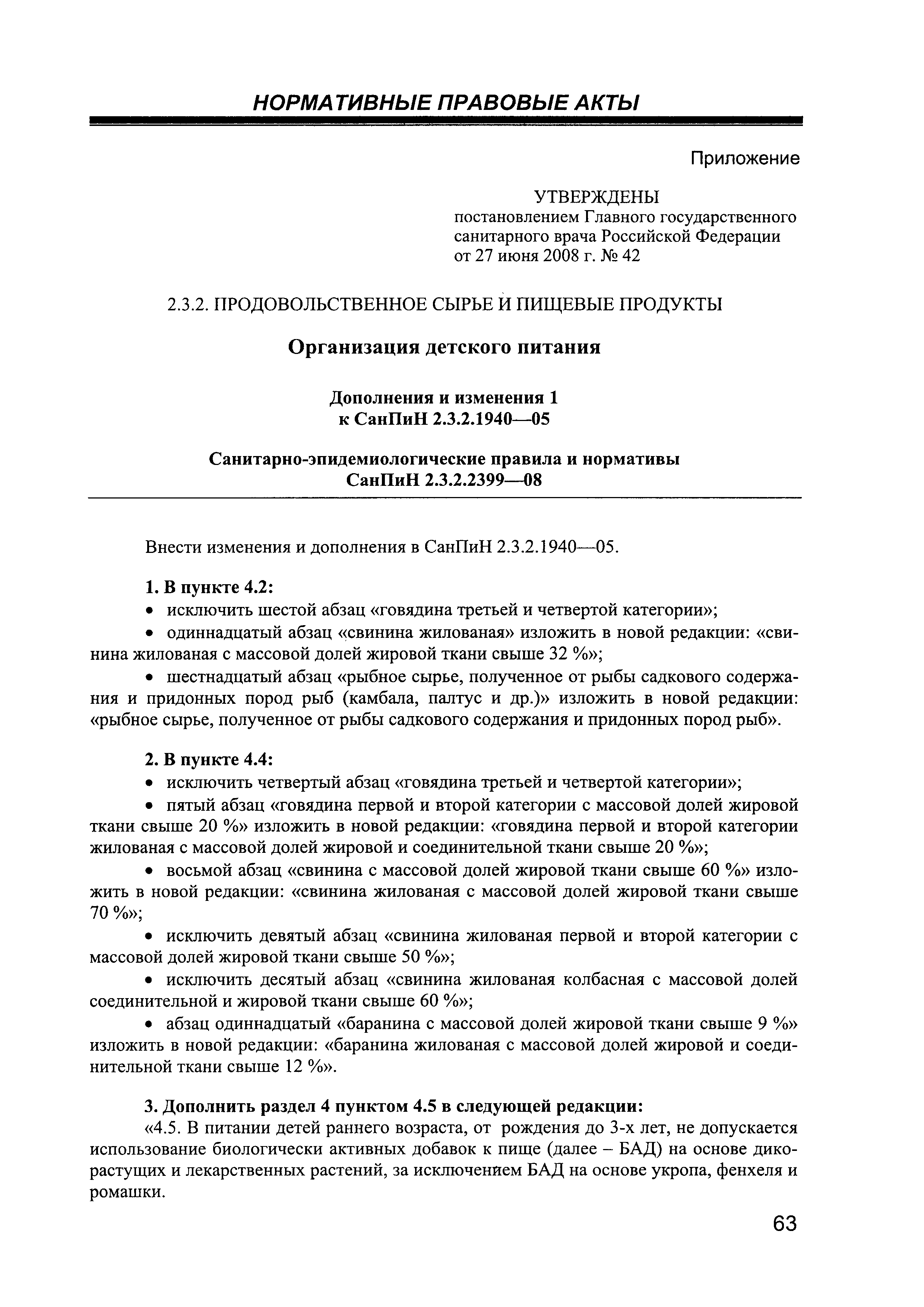 НОРМАТИВНЫЕ ПРАВОВЫЕ АКТЫ

Приложение

УТВЕРЖДЕНЫ
постановлением Главного государственного санитарного врача Российской Федерации
от 27 июня 2008 г. № 42

2.3.2. ПРОДОВОЛЬСТВЕННОЕ СЫРЬЕ И ПИЩЕВЫЕ ПРОДУКТЫ

Организация детского питания

Дополнения и изменения 1
к СанПиН 2.3.2.1940—05

Санитарно-эпидемиологические правила и нормативы
СанПиН 2.3.2.2399—08

Внести изменения и дополнения в СанПиН 2.3.2.1940—05.

1. В пункте 4.2:
• исключить шестой абзац «говядина третьей и четвертой категории»;
• одиннадцатый абзац «свинина жилованая» изложить в новой редакции: «свинина жилованая с массовой долей жировой ткани свыше 32 %»;
• шестнадцатый абзац «рыбное сырье, полученное от рыбы садкового содержания и придонных пород рыб (камбала, палтус и др.)» изложить в новой редакции: «рыбное сырье, полученное от рыбы садкового содержания и придонных пород рыб».

2. В пункте 4.4:
• исключить четвертый абзац «говядина третьей и четвертой категории»;
• пятый абзац «говядина первой и второй категории с массовой долей жировой ткани свыше 20 %» изложить в новой редакции: «говядина первой и второй категории жилованая с массовой долей жировой и соединительной ткани свыше 20 %»;
• восьмой абзац «свинина с массовой долей жировой ткани свыше 60 %» изложить в новой редакции: «свинина жилованая с массовой долей жировой ткани свыше 70 %»;
• исключить девятый абзац «свинина жилованая первой и второй категории с массовой долей жировой ткани свыше 50 %»;
• исключить десятый абзац «свинина жилованая колбасная с массовой долей соединительной и жировой ткани свыше 60 %»;
• абзац одиннадцатый «баранина с массовой долей жировой ткани свыше 9 %» изложить в новой редакции: «баранина жилованая с массовой долей жировой и соединительной ткани свыше 12 %».

3. Дополнить раздел 4 пунктом 4.5 в следующей редакции:
«4.5. В питании детей раннего возраста, от рождения до 3-х лет, не допускается использование биологически активных добавок к пище (далее – БАД) на основе дикорастущих и лекарственных растений, за исключением БАД на основе укропа, фенхеля и ромашки.

63